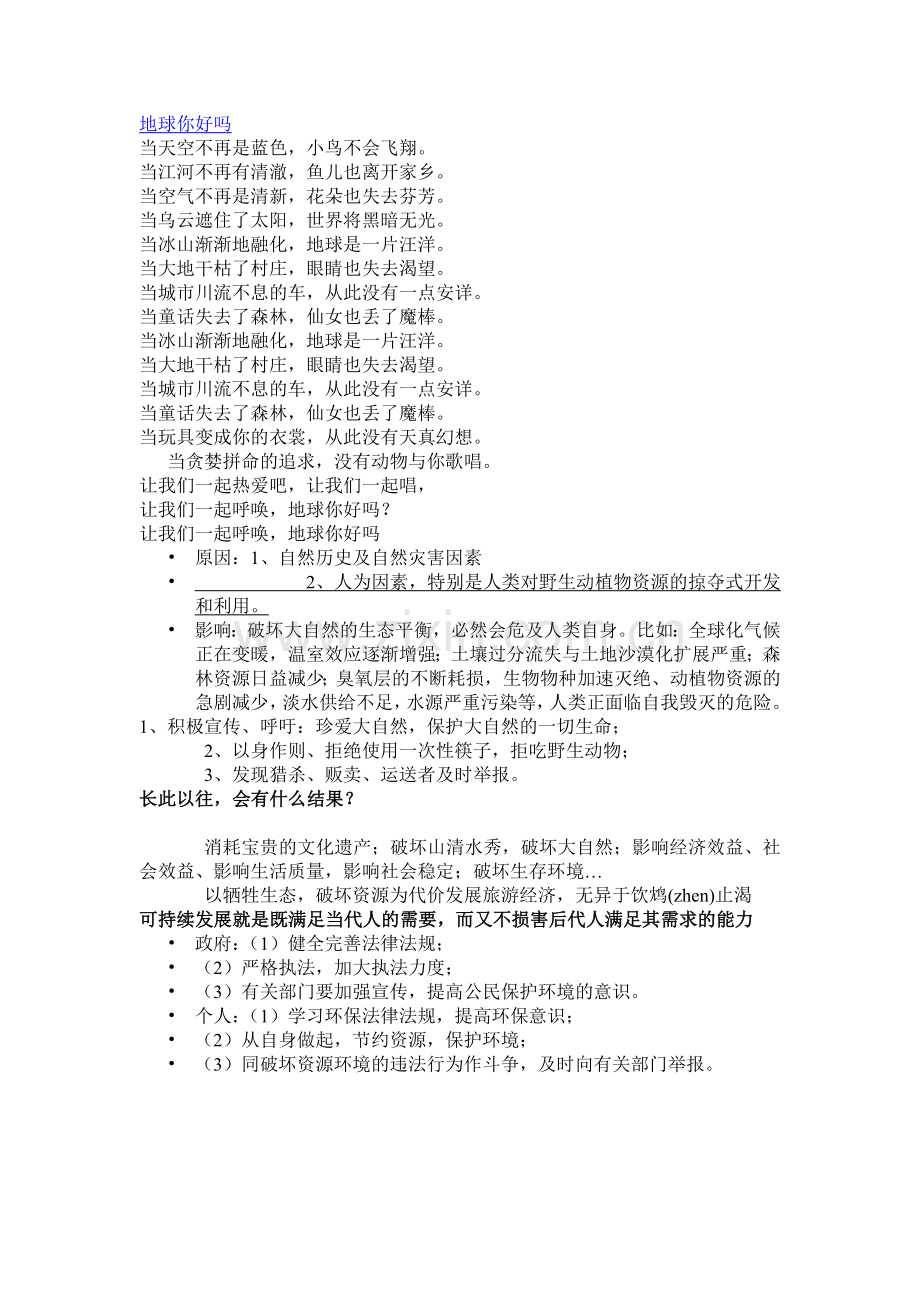 地球你好吗
当天空不再是蓝色，小鸟不会飞翔。
当江河不再有清澈，鱼儿也离开家乡。
当空气不再是清新，花朵也失去芬芳。
当乌云遮住了太阳，世界将黑暗无光。
当冰山渐渐地融化，地球是一片汪洋。
当大地干枯了村庄，眼睛也失去渴望。
当城市川流不息的车，从此没有一点安详。
当童话失去了森林，仙女也丢了魔棒。
当冰山渐渐地融化，地球是一片汪洋。
当大地干枯了村庄，眼睛也失去渴望。
当城市川流不息的车，从此没有一点安详。
当童话失去了森林，仙女也丢了魔棒。
当玩具变成你的衣裳，从此没有天真幻想。
当贪婪拼命的追求，没有动物与你歌唱。
让我们一起热爱吧，让我们一起唱，
让我们一起呼唤，地球你好吗？
让我们一起呼唤，地球你好吗

• 原因：1、自然历史及自然灾害因素
• 2、人为因素，特别是人类对野生动植物资源的掠夺式开发和利用。
• 影响：破坏大自然的生态平衡，必然会危及人类自身。比如：全球化气候正在变暖，温室效应逐渐增强；土壤过分流失与土地沙漠化扩展严重；森林资源日益减少；臭氧层的不断耗损，生物物种加速灭绝、动植物资源的急剧减少，淡水供给不足，水源严重污染等，人类正面临自我毁灭的危险。

1、积极宣传、呼吁：珍爱大自然，保护大自然的一切生命；
2、以身作则、拒绝使用一次性筷子，拒吃野生动物；
3、发现猎杀、贩卖、运送者及时举报。

长此以往，会有什么结果？

消耗宝贵的文化遗产；破坏山清水秀，破坏大自然；影响经济效益、社会效益、影响生活质量，影响社会稳定；破坏生存环境…

以牺牲生态，破坏资源为代价发展旅游经济，无异于饮鸩(zhen)止渴

可持续发展就是既满足当代人的需要，而又不损害后代人满足其需求的能力

• 政府：（1）健全完善法律法规；
• （2）严格执法，加大执法力度；
• （3）有关部门要加强宣传，提高公民保护环境的意识。
• 个人：（1）学习环保法律法规，提高环保意识；
• （2）从自身做起，节约资源，保护环境；
• （3）同破坏资源环境的违法行为作斗争，及时向有关部门举报。